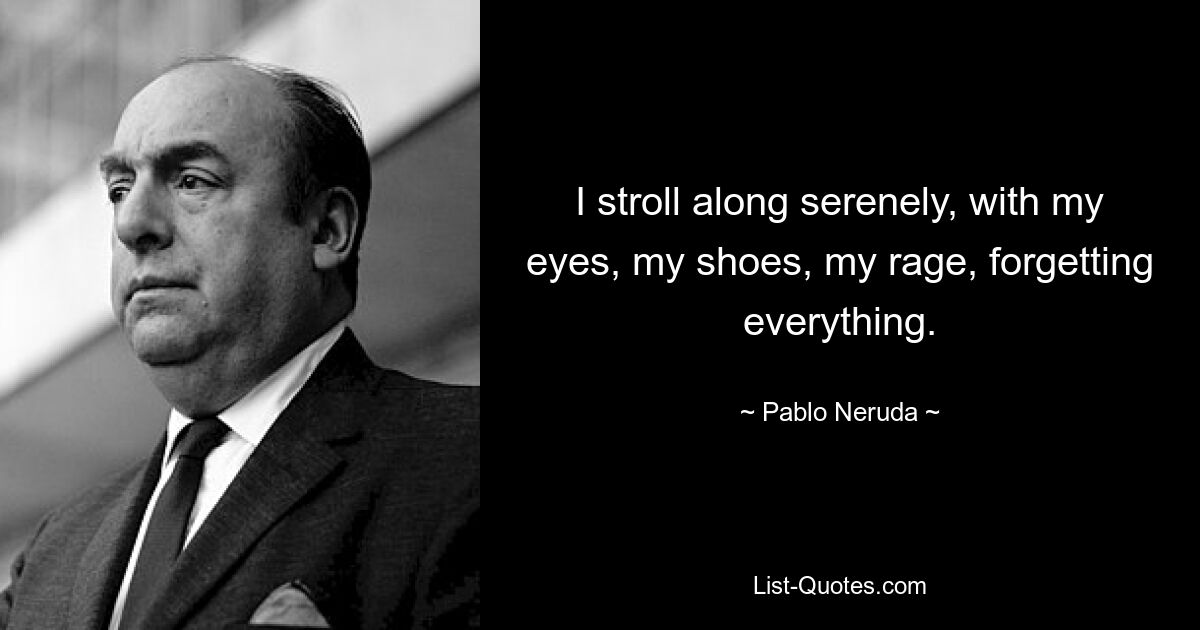 I stroll along serenely, with my eyes, my shoes, my rage, forgetting everything.

~ Pablo Neruda ~

List-Quotes.com